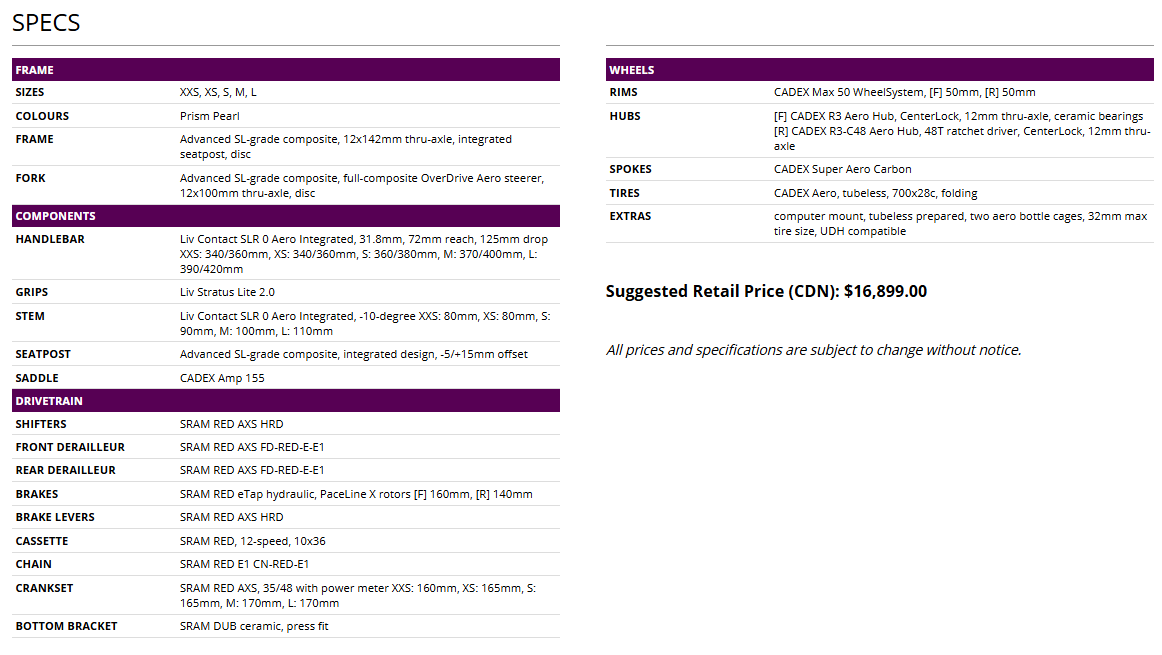 SPECS

| FRAME | |
|---|---|
| SIZES | XXS, XS, S, M, L |
| COLOURS | Prism Pearl |
| FRAME | Advanced SL-grade composite, 12x142mm thru-axle, integrated seatpost, disc |
| FORK | Advanced SL-grade composite, full-composite OverDrive Aero steerer, 12x100mm thru-axle, disc |
| COMPONENTS | |
| HANDLEBAR | Liv Contact SLR 0 Aero Integrated, 31.8mm, 72mm reach, 125mm drop XXS: 340/360mm, XS: 340/360mm, S: 360/380mm, M: 370/400mm, L: 390/420mm |
| GRIPS | Liv Stratus Lite 2.0 |
| STEM | Liv Contact SLR 0 Aero Integrated, -10-degree XXS: 80mm, XS: 80mm, S: 90mm, M: 100mm, L: 110mm |
| SEATPOST | Advanced SL-grade composite, integrated design, -5/+15mm offset |
| SADDLE | CADEX Amp 155 |
| DRIVETRAIN | |
| SHIFTERS | SRAM RED AXS HRD |
| FRONT DERAILLEUR | SRAM RED AXS FD-RED-E-E1 |
| REAR DERAILLEUR | SRAM RED AXS FD-RED-E-E1 |
| BRAKES | SRAM RED eTap hydraulic, PaceLine X rotors [F] 160mm, [R] 140mm |
| BRAKE LEVERS | SRAM RED AXS HRD |
| CASSETTE | SRAM RED, 12-speed, 10x36 |
| CHAIN | SRAM RED E1 CN-RED-E1 |
| CRANKSET | SRAM RED AXS, 35/48 with power meter XXS: 160mm, XS: 165mm, S: 165mm, M: 170mm, L: 170mm |
| BOTTOM BRACKET | SRAM DUB ceramic, press fit |

| WHEELS | |
|---|---|
| RIMS | CADEX Max 50 WheelSystem, [F] 50mm, [R] 50mm |
| HUBS | [F] CADEX R3 Aero Hub, CenterLock, 12mm thru-axle, ceramic bearings [R] CADEX R3-C48 Aero Hub, 48T ratchet driver, CenterLock, 12mm thru-axle |
| SPOKES | CADEX Super Aero Carbon |
| TIRES | CADEX Aero, tubeless, 700x28c, folding |
| EXTRAS | computer mount, tubeless prepared, two aero bottle cages, 32mm max tire size, UDH compatible |

Suggested Retail Price (CDN): $16,899.00

All prices and specifications are subject to change without notice.